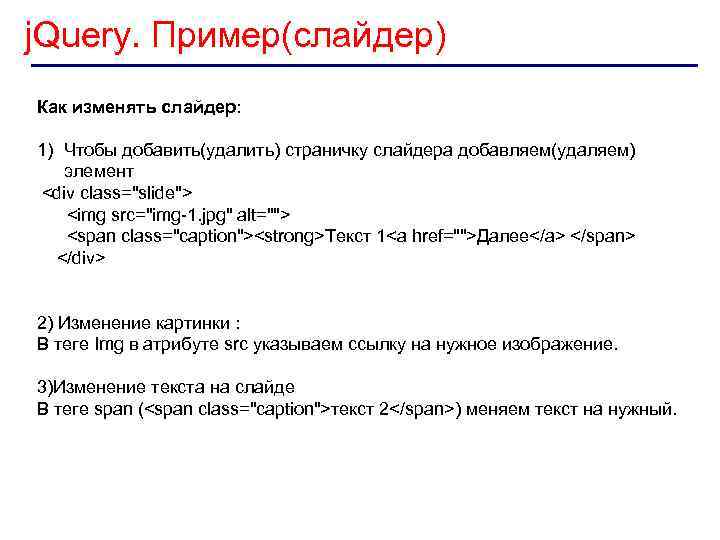 jQuery. Пример(слайдер)

Как изменять слайдер:

1) Чтобы добавить(удалить) страничку слайдера добавляем(удаляем) элемент
<div class="slide">
<img src="img-1.jpg" alt="">
<span class="caption"><strong>Текст 1<a href="">Далее</a> </span>
</div>

2) Изменение картинки :
В теге Img в атрибуте src указываем ссылку на нужное изображение.

3)Изменение текста на слайде
В теге span (<span class="caption">текст 2</span>) меняем текст на нужный.